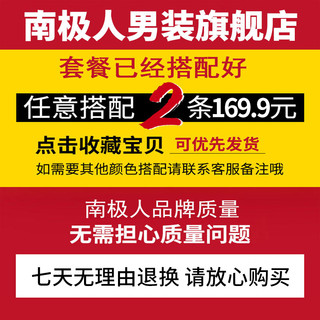 南极人男装旗舰店

套餐已经搭配好

任意搭配 2 条169.9元

点击收藏宝贝 可优先发货

如需要其他颜色搭配请联系客服备注哦

南极人品牌质量

无需担心质量问题

七天无理由退换 请放心购买